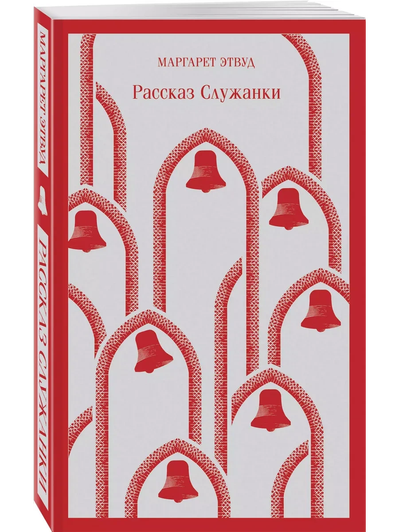 МАРГАРЕТ ЭТВУД

Рассказ Служанки

МАРГАРЕТ ЭТВУД

РАССКАЗ СЛУЖАНКИ